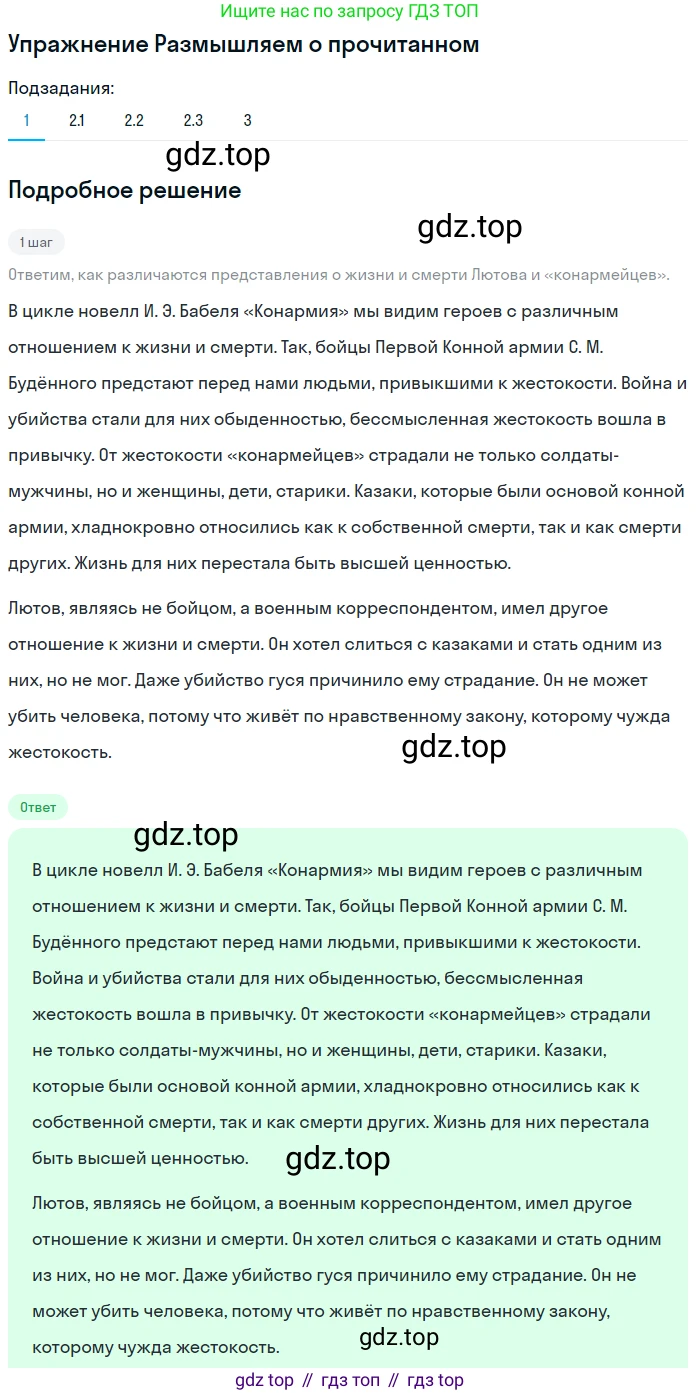 Ищите нас по запросу ГДЗ ТОП

Упражнение Размышляем о прочитанном

Подзадания:

1 2.1 2.2 2.3 3

gdz.top

Подробное решение

gdz.top

1 шаг

Ответим, как различаются представления о жизни и смерти Лютова и «конармейцев».

В цикле новелл И. Э. Бабеля «Конармия» мы видим героев с различным отношением к жизни и смерти. Так, бойцы Первой Конной армии С. М. Будённого предстают перед нами людьми, привыкшими к жестокости. Война и убийства стали для них обыденностью, бессмысленная жестокость вошла в привычку. От жестокости «конармейцев» страдали не только солдаты-мужчины, но и женщины, дети, старики. Казаки, которые были основой конной армии, хладнокровно относились как к собственной смерти, так и как смерти других. Жизнь для них перестала быть высшей ценностью.

Лютов, являясь не бойцом, а военным корреспондентом, имел другое отношение к жизни и смерти. Он хотел слиться с казаками и стать одним из них, но не мог. Даже убийство гуся причинило ему страдание. Он не может убить человека, потому что живёт по нравственному закону, которому чужда жестокость.

gdz.top

Ответ

gdz.top

В цикле новелл И. Э. Бабеля «Конармия» мы видим героев с различным отношением к жизни и смерти. Так, бойцы Первой Конной армии С. М. Будённого предстают перед нами людьми, привыкшими к жестокости. Война и убийства стали для них обыденностью, бессмысленная жестокость вошла в привычку. От жестокости «конармейцев» страдали не только солдаты-мужчины, но и женщины, дети, старики. Казаки, которые были основой конной армии, хладнокровно относились как к собственной смерти, так и как смерти других. Жизнь для них перестала быть высшей ценностью.

gdz.top

Лютов, являясь не бойцом, а военным корреспондентом, имел другое отношение к жизни и смерти. Он хотел слиться с казаками и стать одним из них, но не мог. Даже убийство гуся причинило ему страдание. Он не может убить человека, потому что живёт по нравственному закону, которому чужда жестокость.

gdz.top

gdz top // гдз топ // гдз top